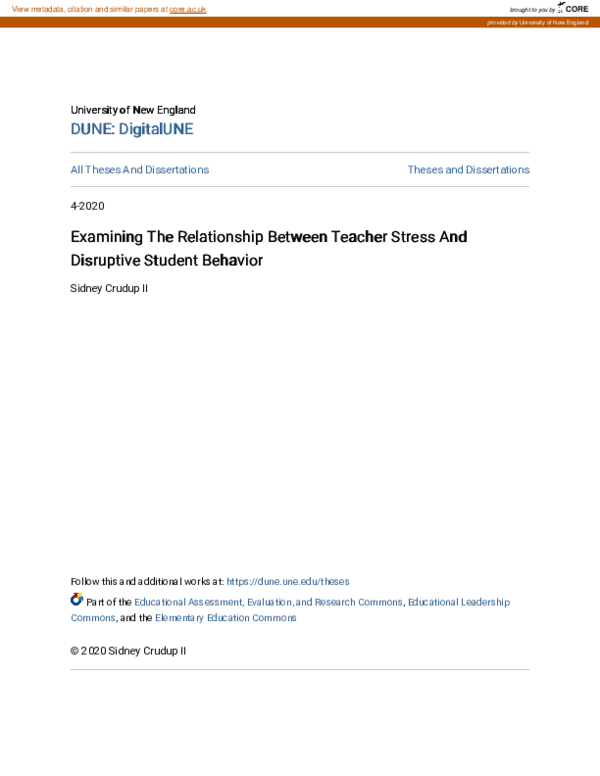 View metadata, citation and similar papers at core.ac.uk

brought to you by CORE

provided by University of New England

University of New England
DUNE: DigitalUNE

All Theses And Dissertations

Theses and Dissertations

4-2020

Examining The Relationship Between Teacher Stress And Disruptive Student Behavior

Sidney Crudup II

Follow this and additional works at: https://dune.une.edu/theses

Part of the Educational Assessment, Evaluation, and Research Commons, Educational Leadership Commons, and the Elementary Education Commons

© 2020 Sidney Crudup II